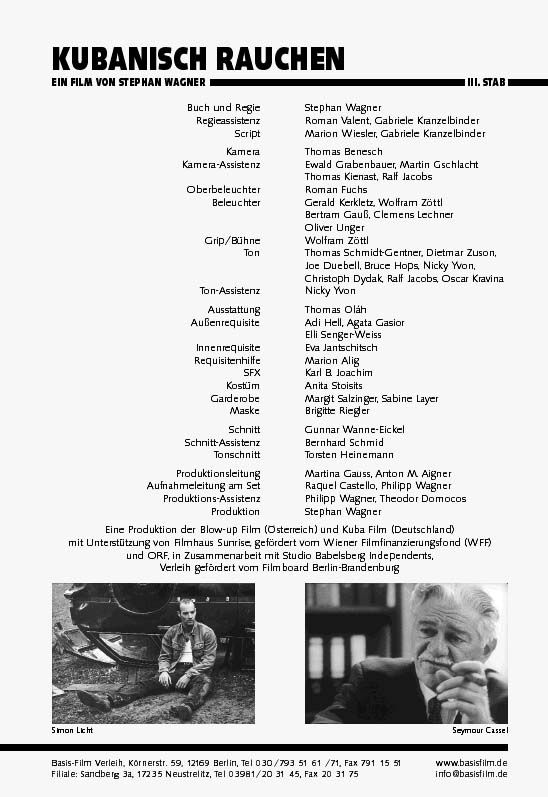 KUBANISCH RAUCHEN
EIN FILM VON STEPHAN WAGNER III. STAB

| | |
|---|---|
| Buch und Regie | Stephan Wagner |
| Regieassistenz | Roman Valent, Gabriele Kranzelbinder |
| Script | Marion Wiesler, Gabriele Kranzelbinder |
| Kamera | Thomas Benesch |
| Kamera-Assistenz | Ewald Grabenbauer, Martin Gschlacht Thomas Kienast, Ralf Jacobs |
| Oberbeleuchter | Roman Fuchs |
| Beleuchter | Gerald Kerkletz, Wolfram Zöttl Bertram Gauß, Clemens Lechner Oliver Unger |
| Grip/Bühne | Wolfram Zöttl |
| Ton | Thomas Schmidt-Gentner, Dietmar Zuson, Joe Duebell, Bruce Hops, Nicky Yvon, Christoph Dydak, Ralf Jacobs, Oscar Kravina |
| Ton-Assistenz | Nicky Yvon |
| Ausstattung | Thomas Oláh |
| Außenrequisite | Adi Hell, Agata Gasior Elli Senger-Weiss |
| Innenrequisite | Eva Jantschitsch |
| Requisitenhilfe | Marion Alig |
| SFX | Karl B. Joachim |
| Kostüm | Anita Stoisits |
| Garderobe | Margit Salzinger, Sabine Layer |
| Maske | Brigitte Riegler |
| Schnitt | Gunnar Wanne-Eickel |
| Schnitt-Assistenz | Bernhard Schmid |
| Tonschnitt | Torsten Heinemann |
| Produktionsleitung | Martina Gauss, Anton M. Aigner |
| Aufnahmeleitung am Set | Raquel Castello, Philipp Wagner |
| Produktions-Assistenz | Philipp Wagner, Theodor Domocos |
| Produktion | Stephan Wagner |

Eine Produktion der Blow-up Film (Österreich) und Kuba Film (Deutschland) mit Unterstützung von Filmhaus Sunrise, gefördert vom Wiener Filmfinanzierungsfond (WFF) und ORF, in Zusammenarbeit mit Studio Babelsberg Independents, Verleih gefördert vom Filmboard Berlin-Brandenburg

Simon Licht

Seymour Cassel

Basis-Film Verleih, Körnerstr. 59, 12169 Berlin, Tel 030/793 51 61 /71, Fax 791 15 51
Filiale: Sandberg 3a, 17235 Neustrelitz, Tel 03981/20 31 45, Fax 20 31 75
www.basisfilm.de
info@basisfilm.de